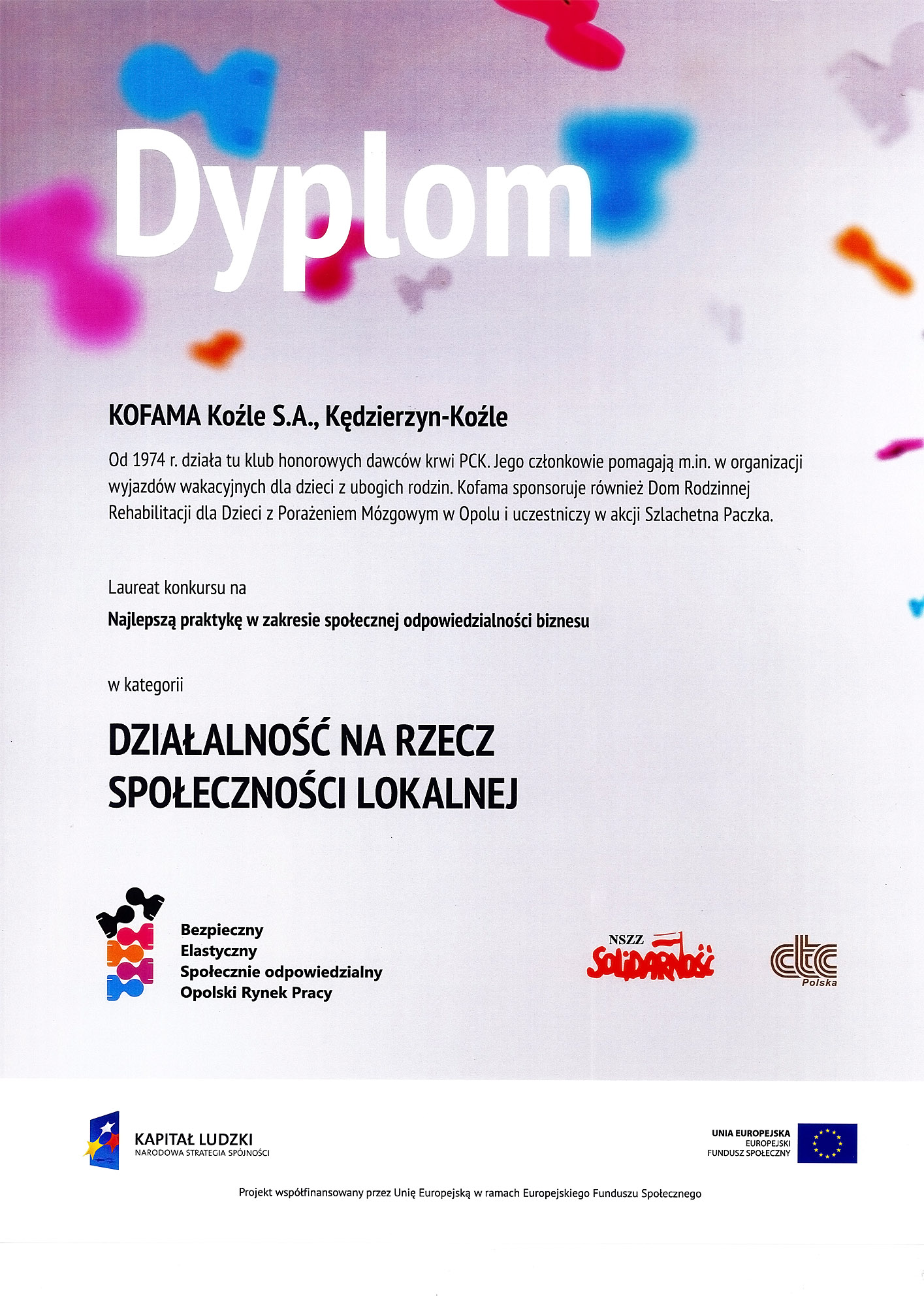 Dyplom

KOFAMA Koźle S.A., Kędzierzyn-Koźle

Od 1974 r. działa tu klub honorowych dawców krwi PCK. Jego członkowie pomagają m.in. w organizacji wyjazdów wakacyjnych dla dzieci z ubogich rodzin. Kofama sponsoruje również Dom Rodzinnej Rehabilitacji dla Dzieci z Porażeniem Mózgowym w Opolu i uczestniczy w akcji Szlachetna Paczka.

Laureat konkursu na

Najlepszą praktykę w zakresie społecznej odpowiedzialności biznesu

w kategorii

DZIAŁALNOŚĆ NA RZECZ SPOŁECZNOŚCI LOKALNEJ

Bezpieczny
Elastyczny
Społecznie odpowiedzialny
Opolski Rynek Pracy

NSZZ Solidarność

ctc Polska

KAPITAŁ LUDZKI
NARODOWA STRATEGIA SPÓJNOŚCI

UNIA EUROPEJSKA
EUROPEJSKI
FUNDUSZ SPOŁECZNY

Projekt współfinansowany przez Unię Europejską w ramach Europejskiego Funduszu Społecznego